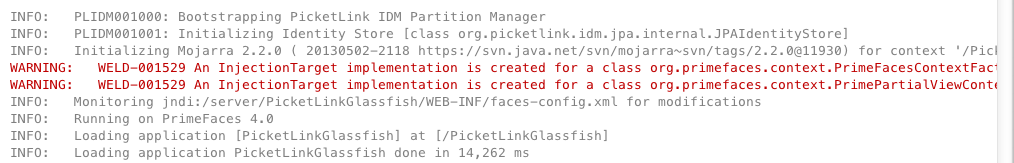 INFO:   PLIDM001000: Bootstrapping PicketLink IDM Partition Manager
INFO:   PLIDM001001: Initializing Identity Store [class org.picketlink.idm.jpa.internal.JPAIdentityStore]
INFO:   Initializing Mojarra 2.2.0 ( 20130502-2118 https://svn.java.net/svn/mojarra~svn/tags/2.2.0@11930) for context '/Pick
WARNING:   WELD-001529 An InjectionTarget implementation is created for a class org.primefaces.context.PrimeFacesContextFact
WARNING:   WELD-001529 An InjectionTarget implementation is created for a class org.primefaces.context.PrimePartialViewConte
INFO:   Monitoring jndi:/server/PicketLinkGlassfish/WEB-INF/faces-config.xml for modifications
INFO:   Running on PrimeFaces 4.0
INFO:   Loading application [PicketLinkGlassfish] at [/PicketLinkGlassfish]
INFO:   Loading application PicketLinkGlassfish done in 14,262 ms